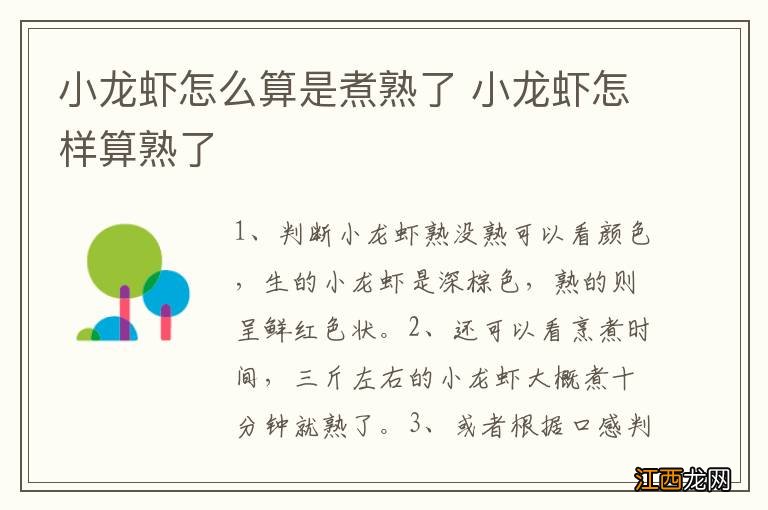 小龙虾怎么算是煮熟了 小龙虾怎样算熟了

1、判断小龙虾熟没熟可以看颜色，生的小龙虾是深棕色，熟的则呈鲜红色状。2、还可以看烹煮时间，三斤左右的小龙虾大概煮十分钟就熟了。3、或者根据口感判

江西龙网